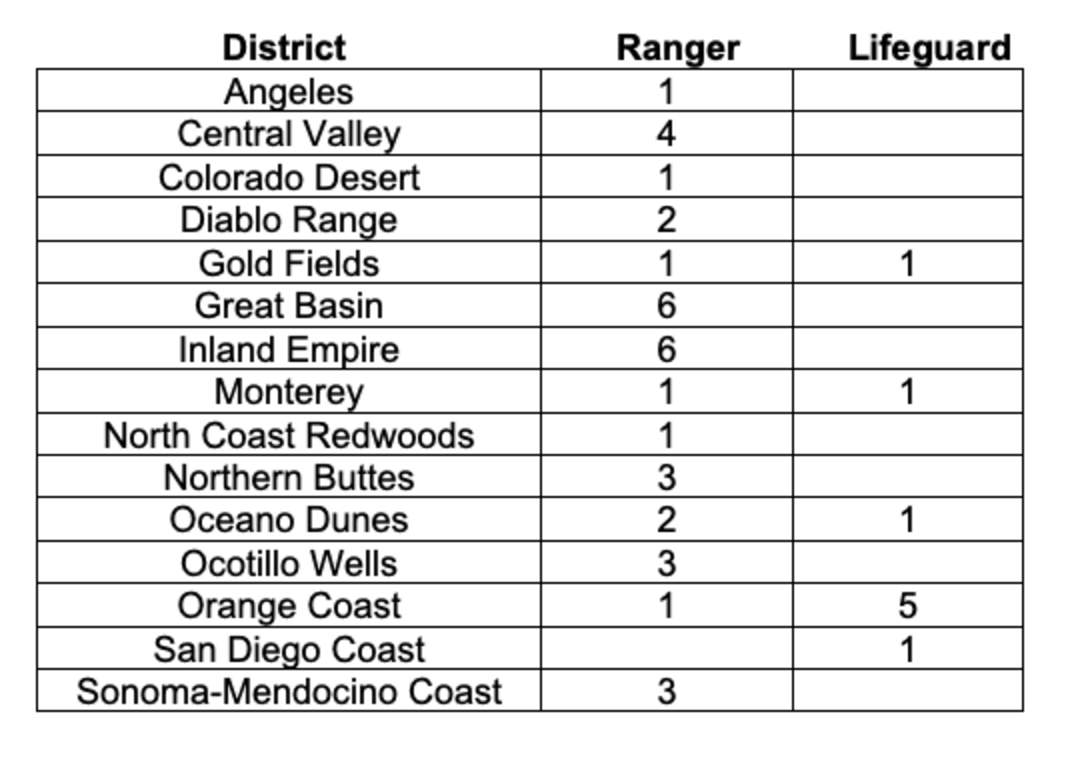 | District | Ranger | Lifeguard |
|---|---|---|
| Angeles | 1 | |
| Central Valley | 4 | |
| Colorado Desert | 1 | |
| Diablo Range | 2 | |
| Gold Fields | 1 | 1 |
| Great Basin | 6 | |
| Inland Empire | 6 | |
| Monterey | 1 | 1 |
| North Coast Redwoods | 1 | |
| Northern Buttes | 3 | |
| Oceano Dunes | 2 | 1 |
| Ocotillo Wells | 3 | |
| Orange Coast | 1 | 5 |
| San Diego Coast | | 1 |
| Sonoma-Mendocino Coast | 3 | |